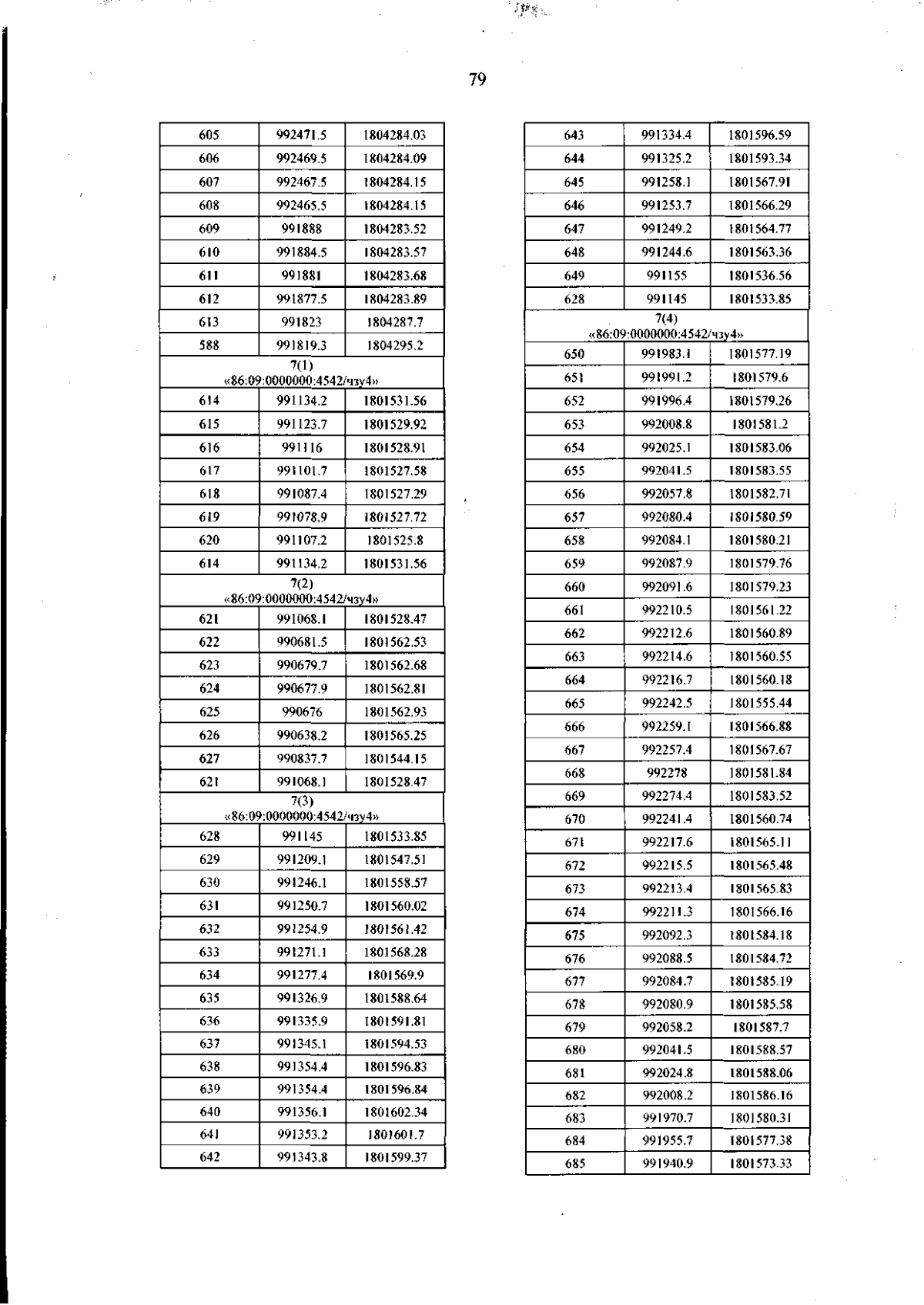 79

| 605 | 992471.5 | 1804284.03 |
|---|---|---|
| 606 | 992469.5 | 1804284.09 |
| 607 | 992467.5 | 1804284.15 |
| 608 | 992465.5 | 1804284.15 |
| 609 | 991888 | 1804283.52 |
| 610 | 991884.5 | 1804283.57 |
| 611 | 991881 | 1804283.68 |
| 612 | 991877.5 | 1804283.89 |
| 613 | 991823 | 1804287.7 |
| 588 | 991819.3 | 1804295.2 |
| 7(1) «86:09:0000000:4542/чзу4» | | |
| 614 | 991134.2 | 1801531.56 |
| 615 | 991123.7 | 1801529.92 |
| 616 | 991116 | 1801528.91 |
| 617 | 991101.7 | 1801527.58 |
| 618 | 991087.4 | 1801527.29 |
| 619 | 991078.9 | 1801527.72 |
| 620 | 991107.2 | 1801525.8 |
| 614 | 991134.2 | 1801531.56 |
| 7(2) «86:09:0000000:4542/чзу4» | | |
| 621 | 991068.1 | 1801528.47 |
| 622 | 990681.5 | 1801562.53 |
| 623 | 990679.7 | 1801562.68 |
| 624 | 990677.9 | 1801562.81 |
| 625 | 990676 | 1801562.93 |
| 626 | 990638.2 | 1801565.25 |
| 627 | 990837.7 | 1801544.15 |
| 621 | 991068.1 | 1801528.47 |
| 7(3) «86:09:0000000:4542/чзу4» | | |
| 628 | 991145 | 1801533.85 |
| 629 | 991209.1 | 1801547.51 |
| 630 | 991246.1 | 1801558.57 |
| 631 | 991250.7 | 1801560.02 |
| 632 | 991254.9 | 1801561.42 |
| 633 | 991271.1 | 1801568.28 |
| 634 | 991277.4 | 1801569.9 |
| 635 | 991326.9 | 1801588.64 |
| 636 | 991335.9 | 1801591.81 |
| 637 | 991345.1 | 1801594.53 |
| 638 | 991354.4 | 1801596.83 |
| 639 | 991354.4 | 1801596.84 |
| 640 | 991356.1 | 1801602.34 |
| 641 | 991353.2 | 1801601.7 |
| 642 | 991343.8 | 1801599.37 |

| 643 | 991334.4 | 1801596.59 |
|---|---|---|
| 644 | 991325.2 | 1801593.34 |
| 645 | 991258.1 | 1801567.91 |
| 646 | 991253.7 | 1801566.29 |
| 647 | 991249.2 | 1801564.77 |
| 648 | 991244.6 | 1801563.36 |
| 649 | 991155 | 1801536.56 |
| 628 | 991145 | 1801533.85 |
| 7(4) «86:09:0000000:4542/чзу4» | | |
| 650 | 991983.1 | 1801577.19 |
| 651 | 991991.2 | 1801579.6 |
| 652 | 991996.4 | 1801579.26 |
| 653 | 992008.8 | 1801581.2 |
| 654 | 992025.1 | 1801583.06 |
| 655 | 992041.5 | 1801583.55 |
| 656 | 992057.8 | 1801582.71 |
| 657 | 992080.4 | 1801580.59 |
| 658 | 992084.1 | 1801580.21 |
| 659 | 992087.9 | 1801579.76 |
| 660 | 992091.6 | 1801579.23 |
| 661 | 992210.5 | 1801561.22 |
| 662 | 992212.6 | 1801560.89 |
| 663 | 992214.6 | 1801560.55 |
| 664 | 992216.7 | 1801560.18 |
| 665 | 992242.5 | 1801555.44 |
| 666 | 992259.1 | 1801566.88 |
| 667 | 992257.4 | 1801567.67 |
| 668 | 992278 | 1801581.84 |
| 669 | 992274.4 | 1801583.52 |
| 670 | 992241.4 | 1801560.74 |
| 671 | 992217.6 | 1801565.11 |
| 672 | 992215.5 | 1801565.48 |
| 673 | 992213.4 | 1801565.83 |
| 674 | 992211.3 | 1801566.16 |
| 675 | 992092.3 | 1801584.18 |
| 676 | 992088.5 | 1801584.72 |
| 677 | 992084.7 | 1801585.19 |
| 678 | 992080.9 | 1801585.58 |
| 679 | 992058.2 | 1801587.7 |
| 680 | 992041.5 | 1801588.57 |
| 681 | 992024.8 | 1801588.06 |
| 682 | 992008.2 | 1801586.16 |
| 683 | 991970.7 | 1801580.31 |
| 684 | 991955.7 | 1801577.38 |
| 685 | 991940.9 | 1801573.33 |